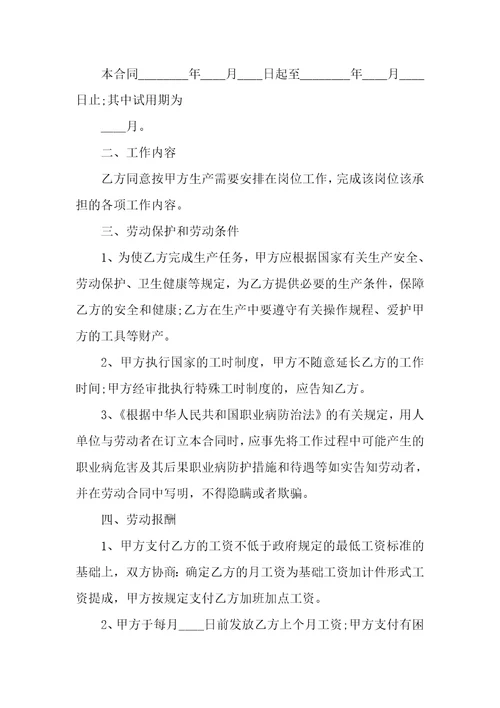 本合同________年____月____日起至________年____月____日止;其中试用期为

____月。

二、工作内容

乙方同意按甲方生产需要安排在岗位工作，完成该岗位该承担的各项工作内容。

三、劳动保护和劳动条件

1、为使乙方完成生产任务，甲方应根据国家有关生产安全、劳动保护、卫生健康等规定，为乙方提供必要的生产条件，保障乙方的安全和健康;乙方在生产中要遵守有关操作规程、爱护甲方的工具等财产。

2、甲方执行国家的工时制度，甲方不随意延长乙方的工作时间;甲方经审批执行特殊工时制度的，应告知乙方。

3、《根据中华人民共和国职业病防治法》的有关规定，用人单位与劳动者在订立本合同时，应事先将工作过程中可能产生的职业病危害及其后果职业病防护措施和待遇等如实告知劳动者，并在劳动合同中写明，不得隐瞒或者欺骗。

四、劳动报酬

1、甲方支付乙方的工资不低于政府规定的最低工资标准的基础上，双方协商：确定乙方的月工资为基础工资加计件形式工资提成，甲方按规定支付乙方加班加点工资。

2、甲方于每月____日前发放乙方上个月工资;甲方支付有困